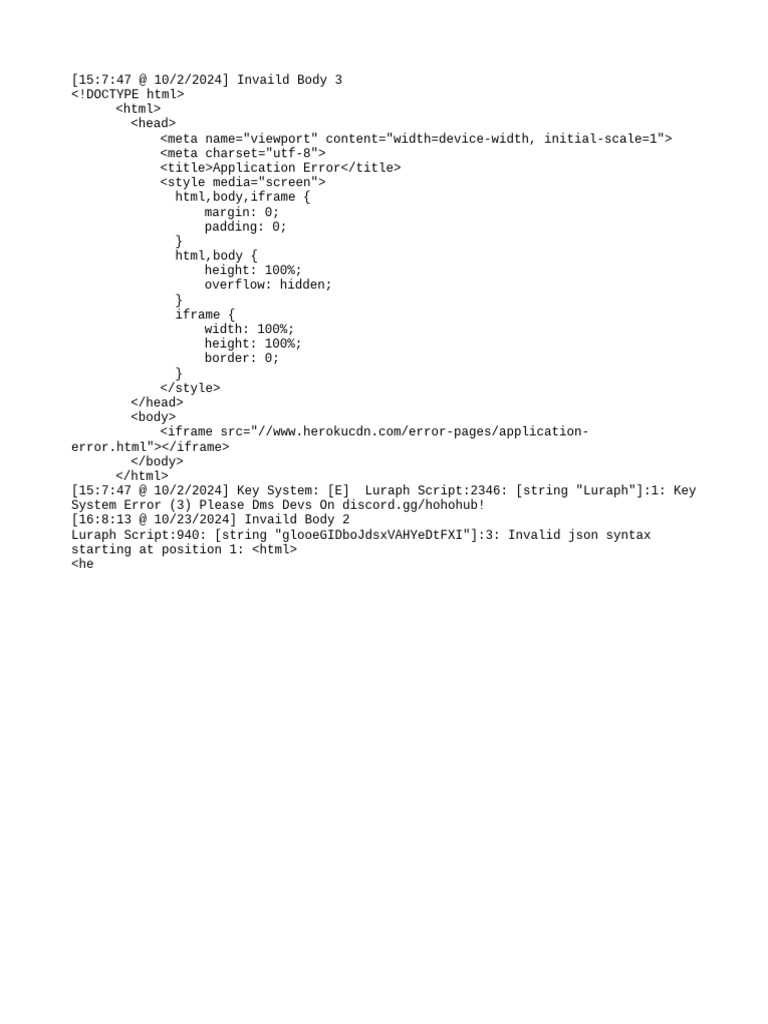 [15:7:47 @ 10/2/2024] Invaild Body 3
<!DOCTYPE html>
      <html>
        <head>
            <meta name="viewport" content="width=device-width, initial-scale=1">
            <meta charset="utf-8">
            <title>Application Error</title>
            <style media="screen">
              html,body,iframe {
                  margin: 0;
                  padding: 0;
              }
              html,body {
                  height: 100%;
                  overflow: hidden;
              }
              iframe {
                  width: 100%;
                  height: 100%;
                  border: 0;
              }
            </style>
        </head>
        <body>
            <iframe src="//www.herokucdn.com/error-pages/application-error.html"></iframe>
        </body>
      </html>
[15:7:47 @ 10/2/2024] Key System: [E]  Luraph Script:2346: [string "Luraph"]:1: Key System Error (3) Please Dms Devs On discord.gg/hohohub!
[16:8:13 @ 10/23/2024] Invaild Body 2
Luraph Script:940: [string "glooeGIDboJdsxVAHYeDtFXI"]:3: Invalid json syntax starting at position 1: <html>
<he